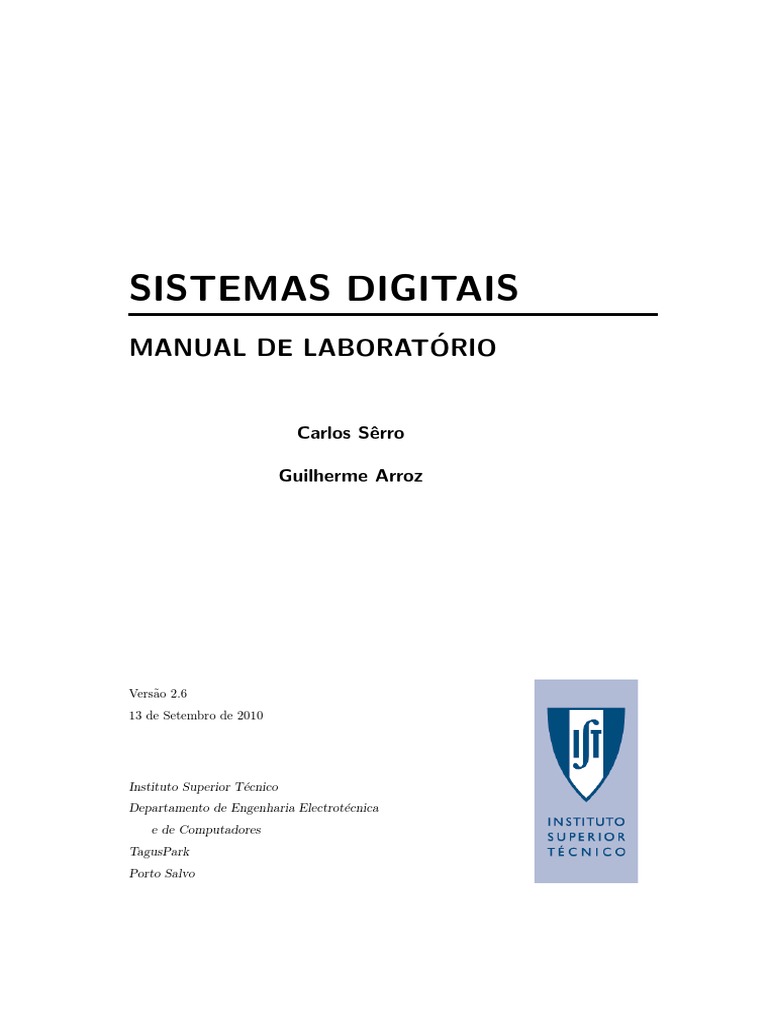 SISTEMAS DIGITAIS

MANUAL DE LABORATÓRIO

Carlos Sêrro

Guilherme Arroz

Versão 2.6
13 de Setembro de 2010

Instituto Superior Técnico
Departamento de Engenharia Electrotécnica
e de Computadores
TagusPark
Porto Salvo

IST

INSTITUTO
SUPERIOR
TÉCNICO